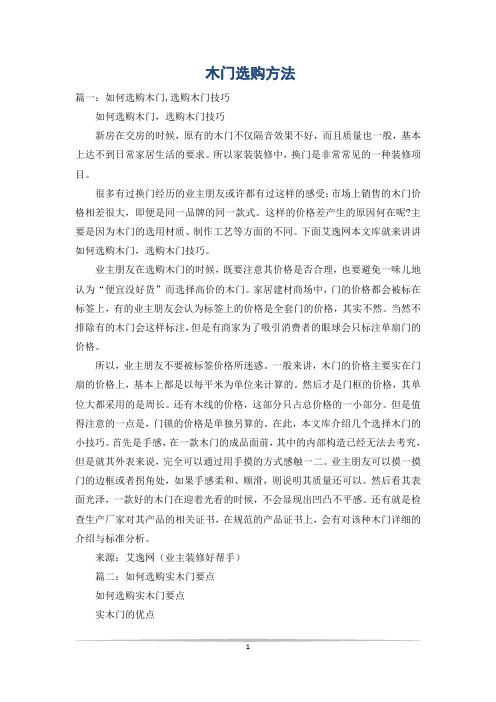 木门选购方法

篇一：如何选购木门，选购木门技巧

如何选购木门，选购木门技巧

新房在交房的时候，原有的木门不仅隔音效果不好，而且质量也一般，基本上达不到日常家居生活的要求。所以家装装修中，换门是非常常见的一种装修项目。

很多有过换门经历的业主朋友或许都有过这样的感受：市场上销售的木门价格相差很大，即便是同一品牌的同一款式。这样的价格差产生的原因何在呢?主要是因为木门的选用材质、制作工艺等方面的不同。下面艾逸网本文库就来讲讲如何选购木门，选购木门技巧。

业主朋友在选购木门的时候，既要注意其价格是否合理，也要避免一味儿地认为“便宜没好货”而选择高价的木门。家居建材商场中，门的价格都会被标在标签上，有的业主朋友会认为标签上的价格是全套门的价格，其实不然。当然不排除有的木门会这样标注，但是有商家为了吸引消费者的眼球会只标注单扇门的价格。

所以，业主朋友不要被标签价格所迷惑。一般来讲，木门的价格主要实在门扇的价格上，基本上都是以每平米为单位来计算的。然后才是门框的价格，其单位大都采用的是周长。还有木线的价格，这部分只占总价格的一小部分。但是值得注意的一点是，门锁的价格是单独另算的。在此，本文库介绍几个选择木门的小技巧。首先是手感，在一款木门的成品面前，其中的内部构造已经无法去考究，但是就其外表来说，完全可以通过用手摸的方式感触一二。业主朋友可以摸一摸门的边框或者拐角处，如果手感柔和、顺滑，则说明其质量还可以。然后看其表面光泽，一款好的木门在迎着光看的时候，不会显现出凹凸不平感。还有就是检查生产厂家对其产品的相关证书，在规范的产品证书上，会有对该种木门详细的介绍与标准分析。

来源：艾逸网（业主装修好帮手）

篇二：如何选购实木门要点

如何选购实木门要点

实木门的优点

1